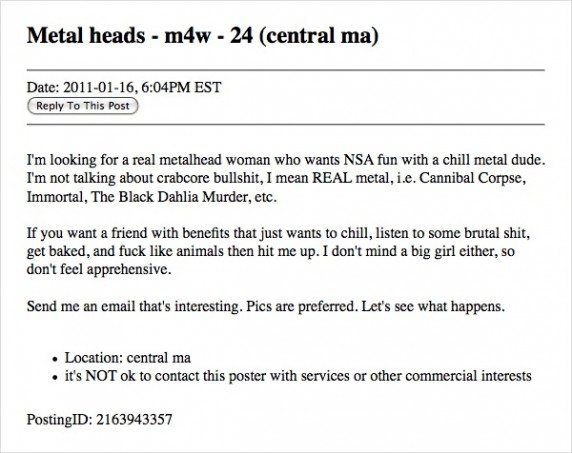 Metal heads - m4w - 24 (central ma)

Date: 2011-01-16, 6:04PM EST
Reply To This Post

I'm looking for a real metalhead woman who wants NSA fun with a chill metal dude. I'm not talking about crabcore bullshit, I mean REAL metal, i.e. Cannibal Corpse, Immortal, The Black Dahlia Murder, etc.

If you want a friend with benefits that just wants to chill, listen to some brutal shit, get baked, and fuck like animals then hit me up. I don't mind a big girl either, so don't feel apprehensive.

Send me an email that's interesting. Pics are preferred. Let's see what happens.

- Location: central ma
- it's NOT ok to contact this poster with services or other commercial interests

PostingID: 2163943357